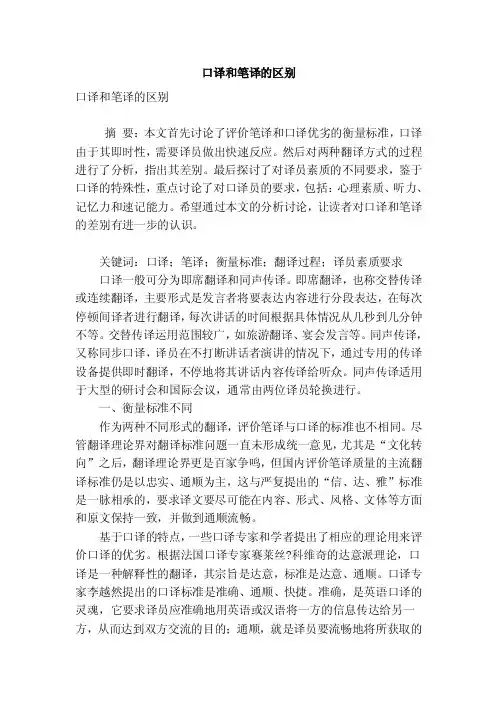 口译和笔译的区别

口译和笔译的区别

摘 要：本文首先讨论了评价笔译和口译优劣的衡量标准，口译由于其即时性，需要译员做出快速反应。然后对两种翻译方式的过程进行了分析，指出其差别。最后探讨了对译员素质的不同要求，鉴于口译的特殊性，重点讨论了对口译员的要求，包括：心理素质、听力、记忆力和速记能力。希望通过本文的分析讨论，让读者对口译和笔译的差别有进一步的认识。

关键词：口译；笔译；衡量标准；翻译过程；译员素质要求

口译一般可分为即席翻译和同声传译。即席翻译，也称交替传译或连续翻译，主要形式是发言者将要表达内容进行分段表达，在每次停顿间译者进行翻译，每次讲话的时间根据具体情况从几秒到几分钟不等。交替传译运用范围较广，如旅游翻译、宴会发言等。同声传译，又称同步口译，译员在不打断讲话者演讲的情况下，通过专用的传译设备提供即时翻译，不停地将其讲话内容传译给听众。同声传译适用于大型的研讨会和国际会议，通常由两位译员轮换进行。

一、衡量标准不同

作为两种不同形式的翻译，评价笔译与口译的标准也不相同。尽管翻译理论界对翻译标准问题一直未形成统一意见，尤其是“文化转向”之后，翻译理论界更是百家争鸣，但国内评价笔译质量的主流翻译标准仍是以忠实、通顺为主，这与严复提出的“信、达、雅”标准是一脉相承的，要求译文要尽可能在内容、形式、风格、文体等方面和原文保持一致，并做到通顺流畅。

基于口译的特点，一些口译专家和学者提出了相应的理论用来评价口译的优劣。根据法国口译专家赛莱丝?科维奇的达意派理论，口译是一种解释性的翻译，其宗旨是达意，标准是达意、通顺。口译专家李越然提出的口译标准是准确、通顺、快捷。准确，是英语口译的灵魂，它要求译员应准确地用英语或汉语将一方的信息传达给另一方，从而达到双方交流的目的；通顺，就是译员要流畅地将所获取的